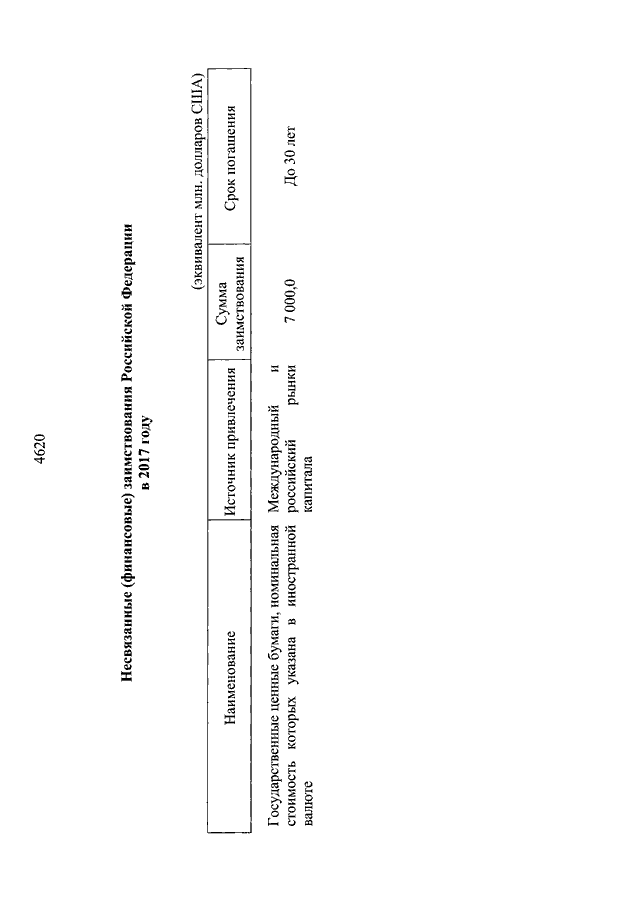 4620

Несвязанные (финансовые) заимствования Российской Федерации в 2017 году

(эквивалент млн. долларов США)

| Наименование | Источник привлечения | Сумма заимствования | Срок погашения |
|---|---|---|---|
| Государственные ценные бумаги, номинальная стоимость которых указана в иностранной валюте | Международный и российский рынки капитала | 7 000,0 | До 30 лет |